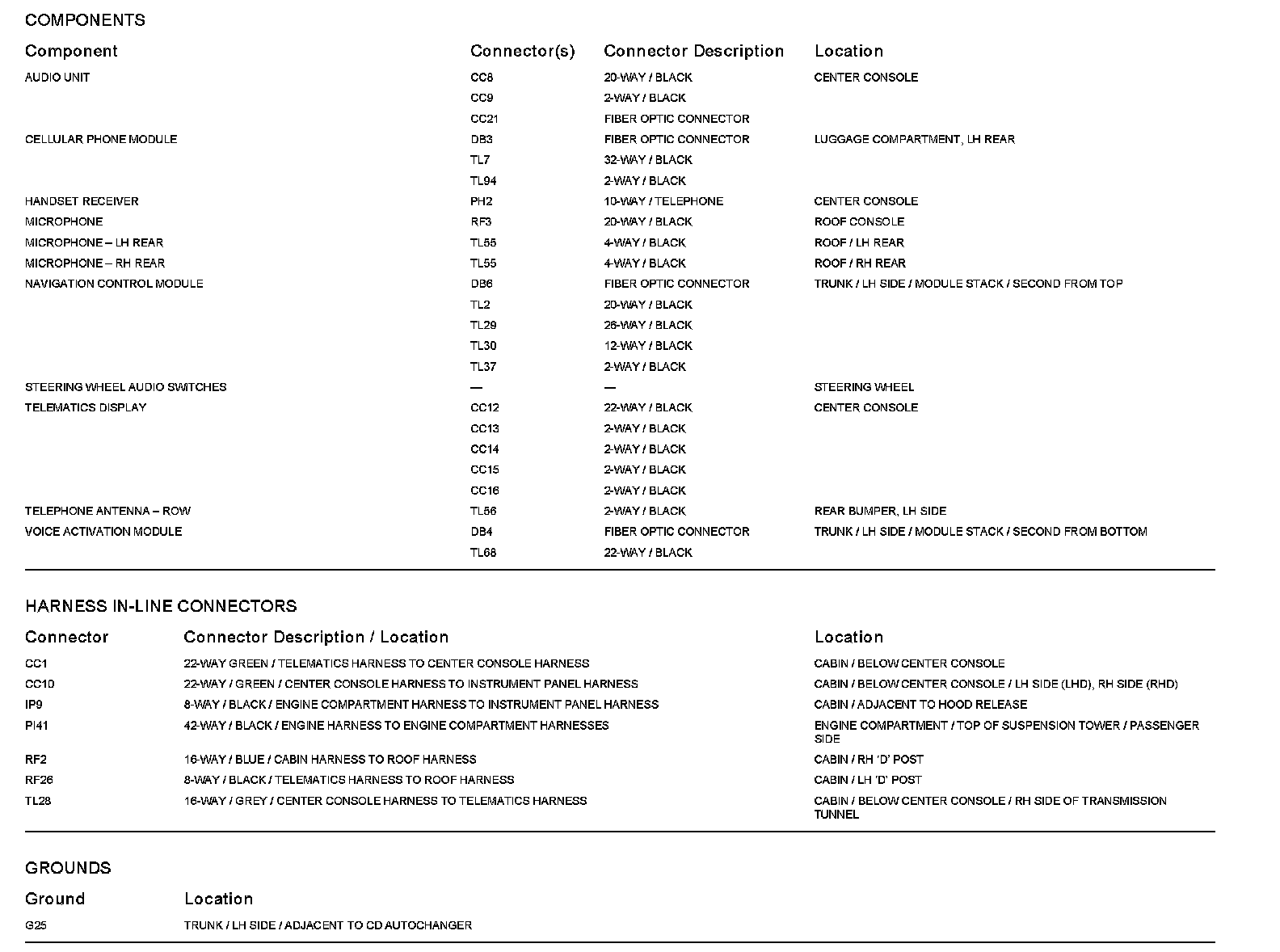 COMPONENTS

| Component | Connector(s) | Connector Description | Location |
|---|---|---|---|
| AUDIO UNIT | CC8 | 20-WAY / BLACK | CENTER CONSOLE |
| | CC9 | 2-WAY / BLACK | |
| | CC21 | FIBER OPTIC CONNECTOR | |
| CELLULAR PHONE MODULE | DB3 | FIBER OPTIC CONNECTOR | LUGGAGE COMPARTMENT, LH REAR |
| | TL7 | 32-WAY / BLACK | |
| | TL94 | 2-WAY / BLACK | |
| HANDSET RECEIVER | PH2 | 10-WAY / TELEPHONE | CENTER CONSOLE |
| MICROPHONE | RF3 | 20-WAY / BLACK | ROOF CONSOLE |
| MICROPHONE – LH REAR | TL55 | 4-WAY / BLACK | ROOF / LH REAR |
| MICROPHONE – RH REAR | TL55 | 4-WAY / BLACK | ROOF / RH REAR |
| NAVIGATION CONTROL MODULE | DB6 | FIBER OPTIC CONNECTOR | TRUNK / LH SIDE / MODULE STACK / SECOND FROM TOP |
| | TL2 | 20-WAY / BLACK | |
| | TL29 | 26-WAY / BLACK | |
| | TL30 | 12-WAY / BLACK | |
| | TL37 | 2-WAY / BLACK | |
| STEERING WHEEL AUDIO SWITCHES | — | — | STEERING WHEEL |
| TELEMATICS DISPLAY | CC12 | 22-WAY / BLACK | CENTER CONSOLE |
| | CC13 | 2-WAY / BLACK | |
| | CC14 | 2-WAY / BLACK | |
| | CC15 | 2-WAY / BLACK | |
| | CC16 | 2-WAY / BLACK | |
| TELEPHONE ANTENNA – ROW | TL56 | 2-WAY / BLACK | REAR BUMPER, LH SIDE |
| VOICE ACTIVATION MODULE | DB4 | FIBER OPTIC CONNECTOR | TRUNK / LH SIDE / MODULE STACK / SECOND FROM BOTTOM |
| | TL68 | 22-WAY / BLACK | |

HARNESS IN-LINE CONNECTORS

| Connector | Connector Description / Location | Location |
|---|---|---|
| CC1 | 22-WAY GREEN / TELEMATICS HARNESS TO CENTER CONSOLE HARNESS | CABIN / BELOW CENTER CONSOLE |
| CC10 | 22-WAY / GREEN / CENTER CONSOLE HARNESS TO INSTRUMENT PANEL HARNESS | CABIN / BELOW CENTER CONSOLE / LH SIDE (LHD), RH SIDE (RHD) |
| IP9 | 8-WAY / BLACK / ENGINE COMPARTMENT HARNESS TO INSTRUMENT PANEL HARNESS | CABIN / ADJACENT TO HOOD RELEASE |
| PI41 | 42-WAY / BLACK / ENGINE HARNESS TO ENGINE COMPARTMENT HARNESSES | ENGINE COMPARTMENT / TOP OF SUSPENSION TOWER / PASSENGER SIDE |
| RF2 | 16-WAY / BLUE / CABIN HARNESS TO ROOF HARNESS | CABIN / RH 'D' POST |
| RF26 | 8-WAY / BLACK / TELEMATICS HARNESS TO ROOF HARNESS | CABIN / LH 'D' POST |
| TL28 | 16-WAY / GREY / CENTER CONSOLE HARNESS TO TELEMATICS HARNESS | CABIN / BELOW CENTER CONSOLE / RH SIDE OF TRANSMISSION TUNNEL |

GROUNDS

| Ground | Location |
|---|---|
| G25 | TRUNK / LH SIDE / ADJACENT TO CD AUTOCHANGER |